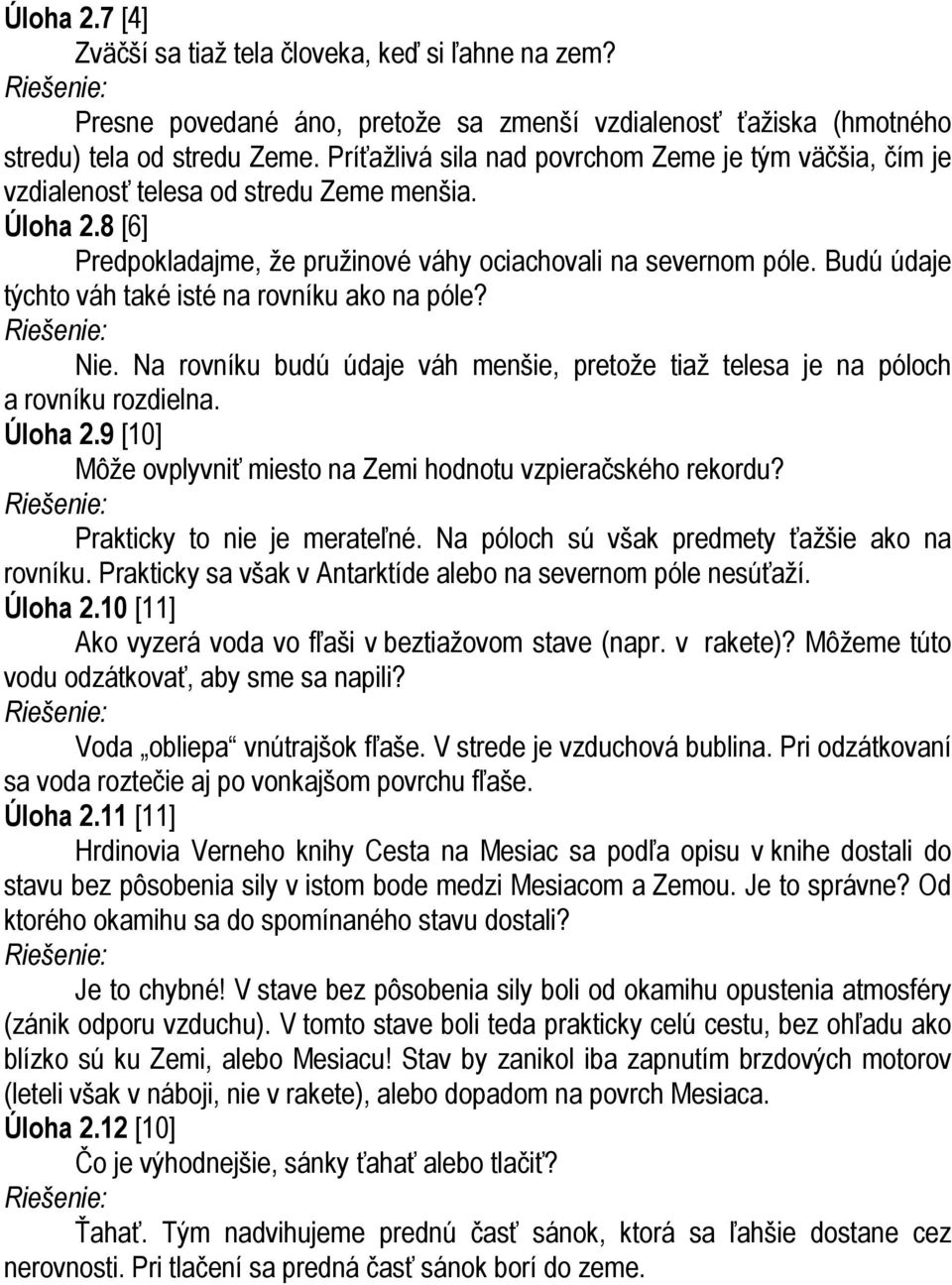 Úloha 2.7 [4]

Zväčší sa tiaž tela človeka, keď si ľahne na zem?

Riešenie:

Presne povedané áno, pretože sa zmenší vzdialenosť ťažiska (hmotného stredu) tela od stredu Zeme. Príťažlivá sila nad povrchom Zeme je tým väčšia, čím je vzdialenosť telesa od stredu Zeme menšia.

Úloha 2.8 [6]

Predpokladajme, že pružinové váhy ociachovali na severnom póle. Budú údaje týchto váh také isté na rovníku ako na póle?

Riešenie:

Nie. Na rovníku budú údaje váh menšie, pretože tiaž telesa je na póloch a rovníku rozdielna.

Úloha 2.9 [10]

Môže ovplyvniť miesto na Zemi hodnotu vzpieračského rekordu?

Riešenie:

Prakticky to nie je merateľné. Na póloch sú však predmety ťažšie ako na rovníku. Prakticky sa však v Antarktíde alebo na severnom póle nesúťaží.

Úloha 2.10 [11]

Ako vyzerá voda vo fľaši v beztiažovom stave (napr. v rakete)? Môžeme túto vodu odzátkovať, aby sme sa napili?

Riešenie:

Voda „obliepa“ vnútrajšok fľaše. V strede je vzduchová bublina. Pri odzátkovaní sa voda roztečie aj po vonkajšom povrchu fľaše.

Úloha 2.11 [11]

Hrdinovia Verneho knihy Cesta na Mesiac sa podľa opisu v knihe dostali do stavu bez pôsobenia sily v istom bode medzi Mesiacom a Zemou. Je to správne? Od ktorého okamihu sa do spomínaného stavu dostali?

Riešenie:

Je to chybné! V stave bez pôsobenia sily boli od okamihu opustenia atmosféry (zánik odporu vzduchu). V tomto stave boli teda prakticky celú cestu, bez ohľadu ako blízko sú ku Zemi, alebo Mesiacu! Stav by zanikol iba zapnutím brzdových motorov (leteli však v náboji, nie v rakete), alebo dopadom na povrch Mesiaca.

Úloha 2.12 [10]

Čo je výhodnejšie, sánky ťahať alebo tlačiť?

Riešenie:

Ťahať. Tým nadvihujeme prednú časť sánok, ktorá sa ľahšie dostane cez nerovnosti. Pri tlačení sa predná časť sánok borí do zeme.